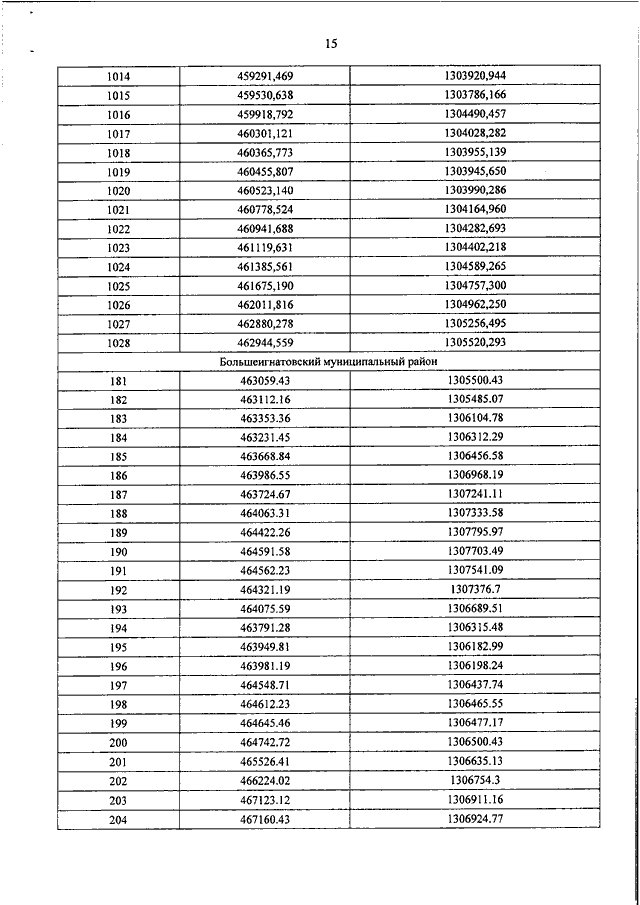 15

| | | |
|---|---|---|
| 1014 | 459291,469 | 1303920,944 |
| 1015 | 459530,638 | 1303786,166 |
| 1016 | 459918,792 | 1304490,457 |
| 1017 | 460301,121 | 1304028,282 |
| 1018 | 460365,773 | 1303955,139 |
| 1019 | 460455,807 | 1303945,650 |
| 1020 | 460523,140 | 1303990,286 |
| 1021 | 460778,524 | 1304164,960 |
| 1022 | 460941,688 | 1304282,693 |
| 1023 | 461119,631 | 1304402,218 |
| 1024 | 461385,561 | 1304589,265 |
| 1025 | 461675,190 | 1304757,300 |
| 1026 | 462011,816 | 1304962,250 |
| 1027 | 462880,278 | 1305256,495 |
| 1028 | 462944,559 | 1305520,293 |
| Большеигнатовский муниципальный район | | |
| 181 | 463059.43 | 1305500.43 |
| 182 | 463112.16 | 1305485.07 |
| 183 | 463353.36 | 1306104.78 |
| 184 | 463231.45 | 1306312.29 |
| 185 | 463668.84 | 1306456.58 |
| 186 | 463986.55 | 1306968.19 |
| 187 | 463724.67 | 1307241.11 |
| 188 | 464063.31 | 1307333.58 |
| 189 | 464422.26 | 1307795.97 |
| 190 | 464591.58 | 1307703.49 |
| 191 | 464562.23 | 1307541.09 |
| 192 | 464321.19 | 1307376.7 |
| 193 | 464075.59 | 1306689.51 |
| 194 | 463791.28 | 1306315.48 |
| 195 | 463949.81 | 1306182.99 |
| 196 | 463981.19 | 1306198.24 |
| 197 | 464548.71 | 1306437.74 |
| 198 | 464612.23 | 1306465.55 |
| 199 | 464645.46 | 1306477.17 |
| 200 | 464742.72 | 1306500.43 |
| 201 | 465526.41 | 1306635.13 |
| 202 | 466224.02 | 1306754.3 |
| 203 | 467123.12 | 1306911.16 |
| 204 | 467160.43 | 1306924.77 |